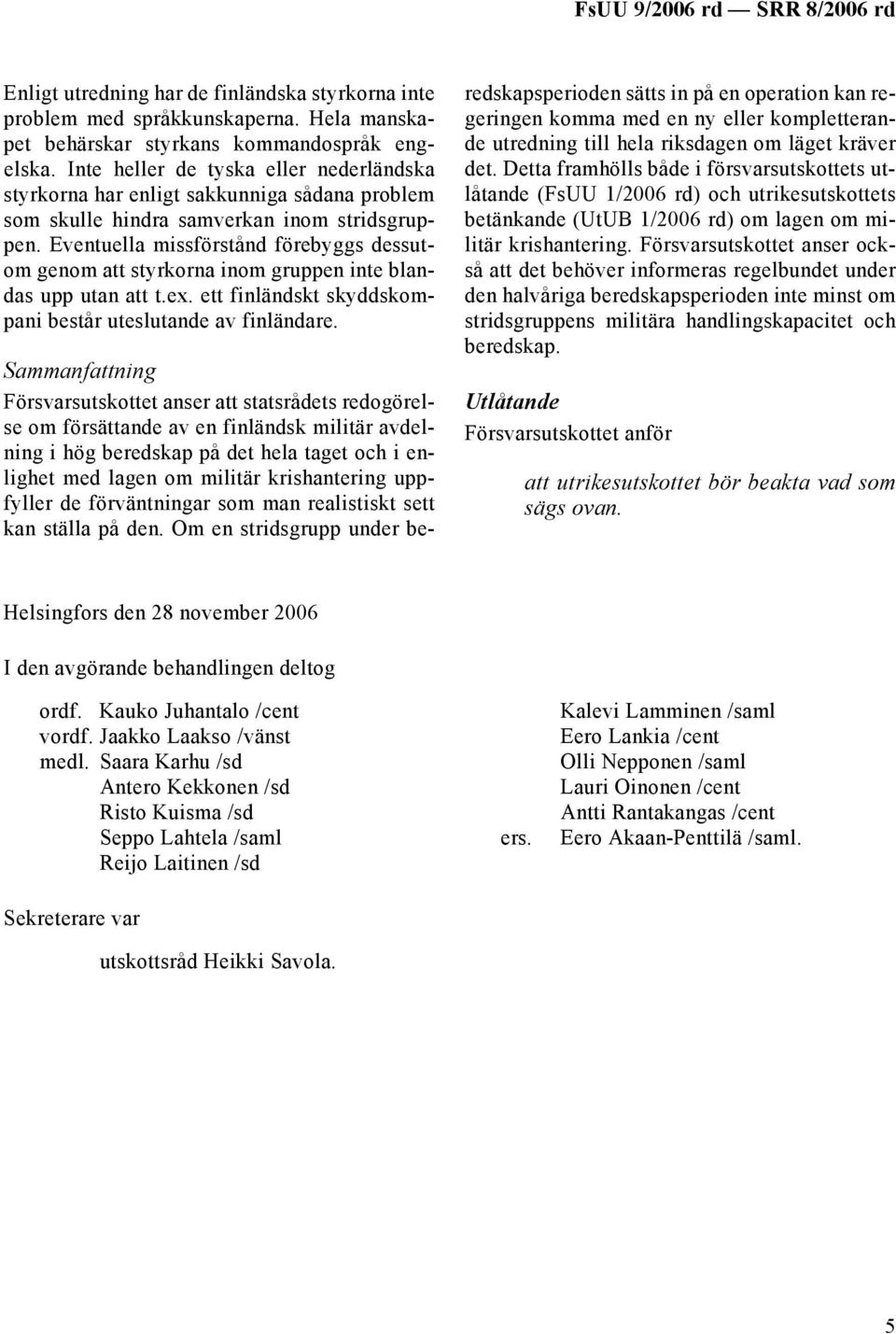 FsUU 9/2006 rd — SRR 8/2006 rd

Enligt utredning har de finländska styrkorna inte problem med språkkunskaperna. Hela manskapet behärskar styrkans kommandospråk engelska. Inte heller de tyska eller nederländska styrkorna har enligt sakkunniga sådana problem som skulle hindra samverkan inom stridsgruppen. Eventuella missförstånd förebyggs dessutom genom att styrkorna inom gruppen inte blandas upp utan att t.ex. ett finländskt skyddskompani består uteslutande av finländare.

Sammanfattning

Försvarsutskottet anser att statsrådets redogörelse om försättande av en finländsk militär avdelning i hög beredskap på det hela taget och i enlighet med lagen om militär krishantering uppfyller de förväntningar som man realistiskt sett kan ställa på den. Om en stridsgrupp under beredskapsperioden sätts in på en operation kan regeringen komma med en ny eller kompletterande utredning till hela riksdagen om läget kräver det. Detta framhölls både i försvarsutskottets utlåtande (FsUU 1/2006 rd) och utrikesutskottets betänkande (UtUB 1/2006 rd) om lagen om militär krishantering. Försvarsutskottet anser också att det behöver informeras regelbundet under den halvåriga beredskapsperioden inte minst om stridsgruppens militära handlingskapacitet och beredskap.

Utlåtande

Försvarsutskottet anför

att utrikesutskottet bör beakta vad som sägs ovan.

Helsingfors den 28 november 2006

I den avgörande behandlingen deltog

ordf. Kauko Juhantalo /cent
vordf. Jaakko Laakso /vänst
medl. Saara Karhu /sd
Antero Kekkonen /sd
Risto Kuisma /sd
Seppo Lahtela /saml
Reijo Laitinen /sd

Kalevi Lamminen /saml
Eero Lankia /cent
Olli Nepponen /saml
Lauri Oinonen /cent
Antti Rantakangas /cent
ers. Eero Akaan-Penttilä /saml.

Sekreterare var

utskottsråd Heikki Savola.

5